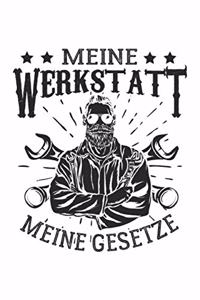 MEINE
WERKSTATT
MEINE GESETZE